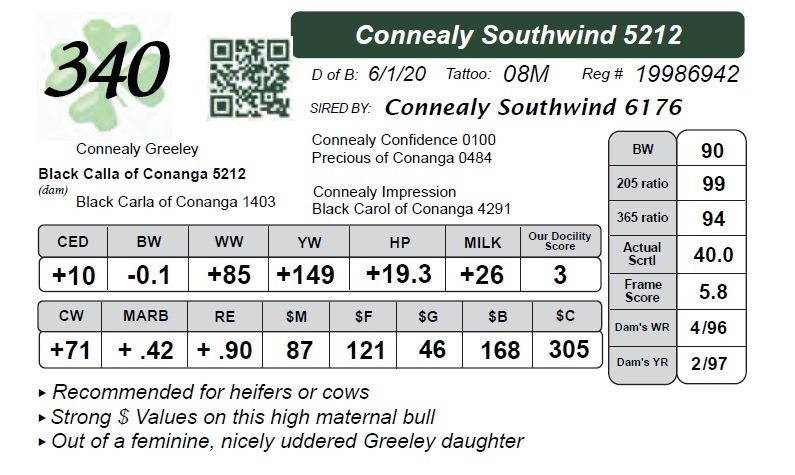 340

Connealy Southwind 5212

D of B: 6/1/20 Tattoo: 08M Reg # 19986942

SIRED BY: Connealy Southwind 6176

Connealy Greeley
Black Calla of Conanga 5212
(dam)
Black Carla of Conanga 1403

Connealy Confidence 0100
Precious of Conanga 0484

Connealy Impression
Black Carol of Conanga 4291

| BW | 90 |
|---|---|
| 205 ratio | 99 |
| 365 ratio | 94 |
| Actual Scrtl | 40.0 |
| Frame Score | 5.8 |
| Dam's WR | 4/96 |
| Dam's YR | 2/97 |

| CED | BW | WW | YW | HP | MILK | Our Docility Score |
|---|---|---|---|---|---|---|
| +10 | -0.1 | +85 | +149 | +19.3 | +26 | 3 |

| CW | MARB | RE | $M | $F | $G | $B | $C |
|---|---|---|---|---|---|---|---|
| +71 | + .42 | + .90 | 87 | 121 | 46 | 168 | 305 |

▸ Recommended for heifers or cows
▸ Strong $ Values on this high maternal bull
▸ Out of a feminine, nicely uddered Greeley daughter